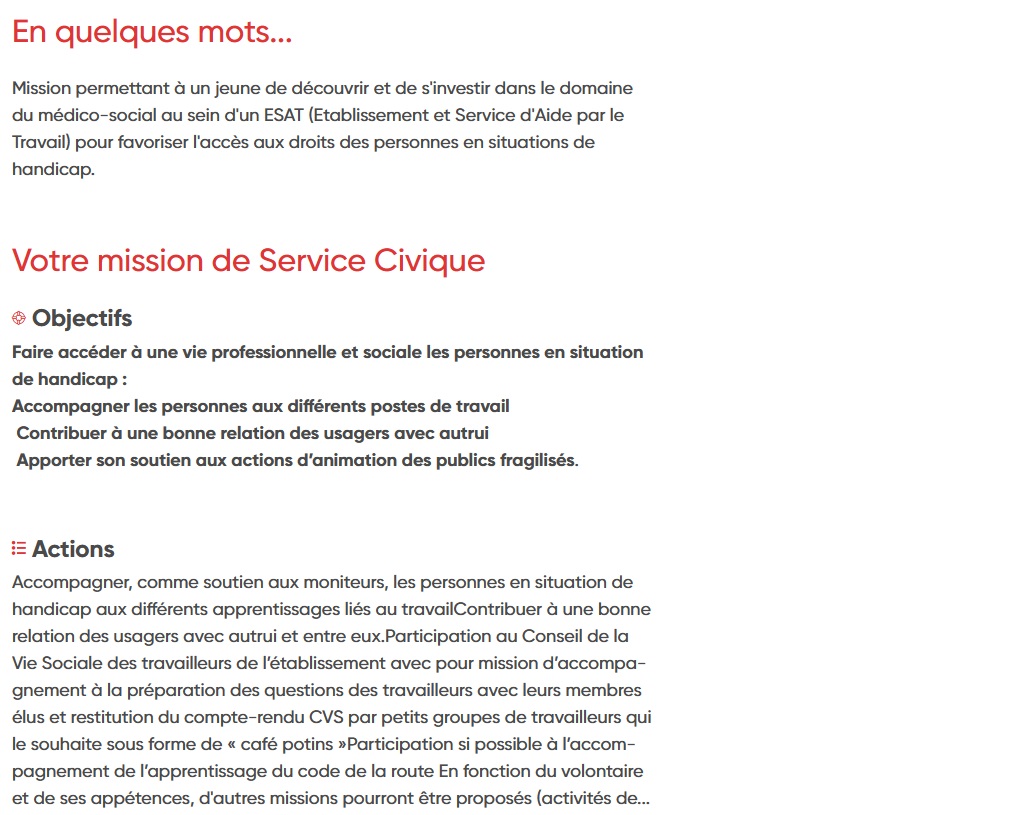 En quelques mots...

Mission permettant à un jeune de découvrir et de s'investir dans le domaine du médico-social au sein d'un ESAT (Etablissement et Service d'Aide par le Travail) pour favoriser l'accès aux droits des personnes en situations de handicap.

Votre mission de Service Civique

Objectifs

Faire accéder à une vie professionnelle et sociale les personnes en situation de handicap :
Accompagner les personnes aux différents postes de travail
Contribuer à une bonne relation des usagers avec autrui
Apporter son soutien aux actions d'animation des publics fragilisés.

Actions

Accompagner, comme soutien aux moniteurs, les personnes en situation de handicap aux différents apprentissages liés au travailContribuer à une bonne relation des usagers avec autrui et entre eux.Participation au Conseil de la Vie Sociale des travailleurs de l'établissement avec pour mission d'accompagnement à la préparation des questions des travailleurs avec leurs membres élus et restitution du compte-rendu CVS par petits groupes de travailleurs qui le souhaite sous forme de « café potins »Participation si possible à l'accompagnement de l'apprentissage du code de la route En fonction du volontaire et de ses appétences, d'autres missions pourront être proposés (activités de...